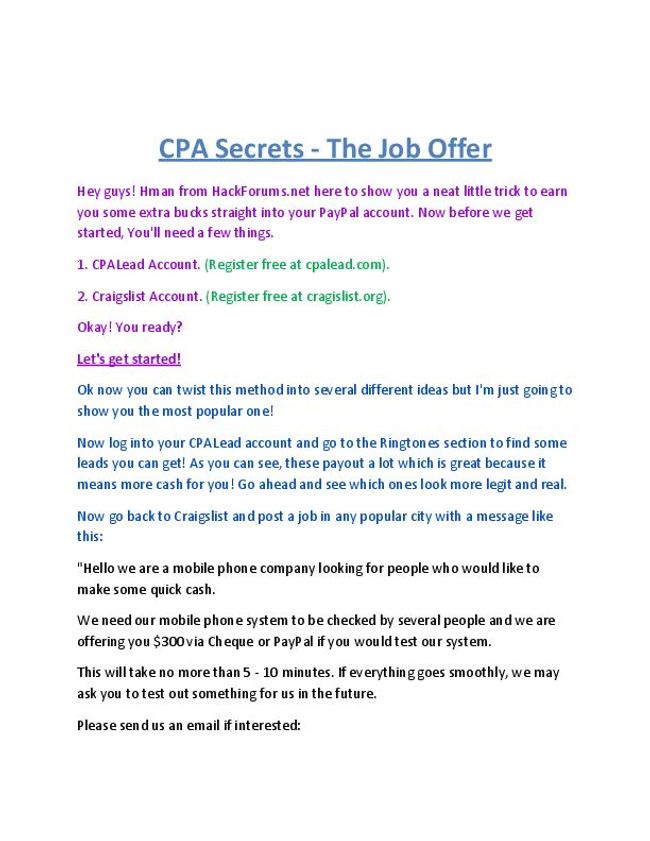 CPA Secrets - The Job Offer

Hey guys! Hman from HackForums.net here to show you a neat little trick to earn you some extra bucks straight into your PayPal account. Now before we get started, You'll need a few things.

1. CPALead Account. (Register free at cpalead.com).

2. Craigslist Account. (Register free at cragislist.org).

Okay! You ready?

Let's get started!

Ok now you can twist this method into several different ideas but I'm just going to show you the most popular one!

Now log into your CPALead account and go to the Ringtones section to find some leads you can get! As you can see, these payout a lot which is great because it means more cash for you! Go ahead and see which ones look more legit and real.

Now go back to Craigslist and post a job in any popular city with a message like this:

"Hello we are a mobile phone company looking for people who would like to make some quick cash.

We need our mobile phone system to be checked by several people and we are offering you $300 via Cheque or PayPal if you would test our system.

This will take no more than 5 - 10 minutes. If everything goes smoothly, we may ask you to test out something for us in the future.

Please send us an email if interested: